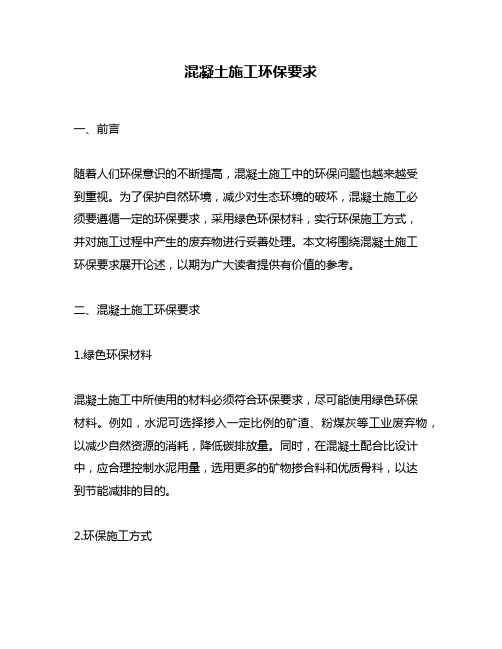 混凝土施工环保要求

一、前言

随着人们环保意识的不断提高，混凝土施工中的环保问题也越来越受到重视。为了保护自然环境，减少对生态环境的破坏，混凝土施工必须要遵循一定的环保要求，采用绿色环保材料，实行环保施工方式，并对施工过程中产生的废弃物进行妥善处理。本文将围绕混凝土施工环保要求展开论述，以期为广大读者提供有价值的参考。

二、混凝土施工环保要求

1.绿色环保材料

混凝土施工中所使用的材料必须符合环保要求，尽可能使用绿色环保材料。例如，水泥可选择掺入一定比例的矿渣、粉煤灰等工业废弃物，以减少自然资源的消耗，降低碳排放量。同时，在混凝土配合比设计中，应合理控制水泥用量，选用更多的矿物掺合料和优质骨料，以达到节能减排的目的。

2.环保施工方式